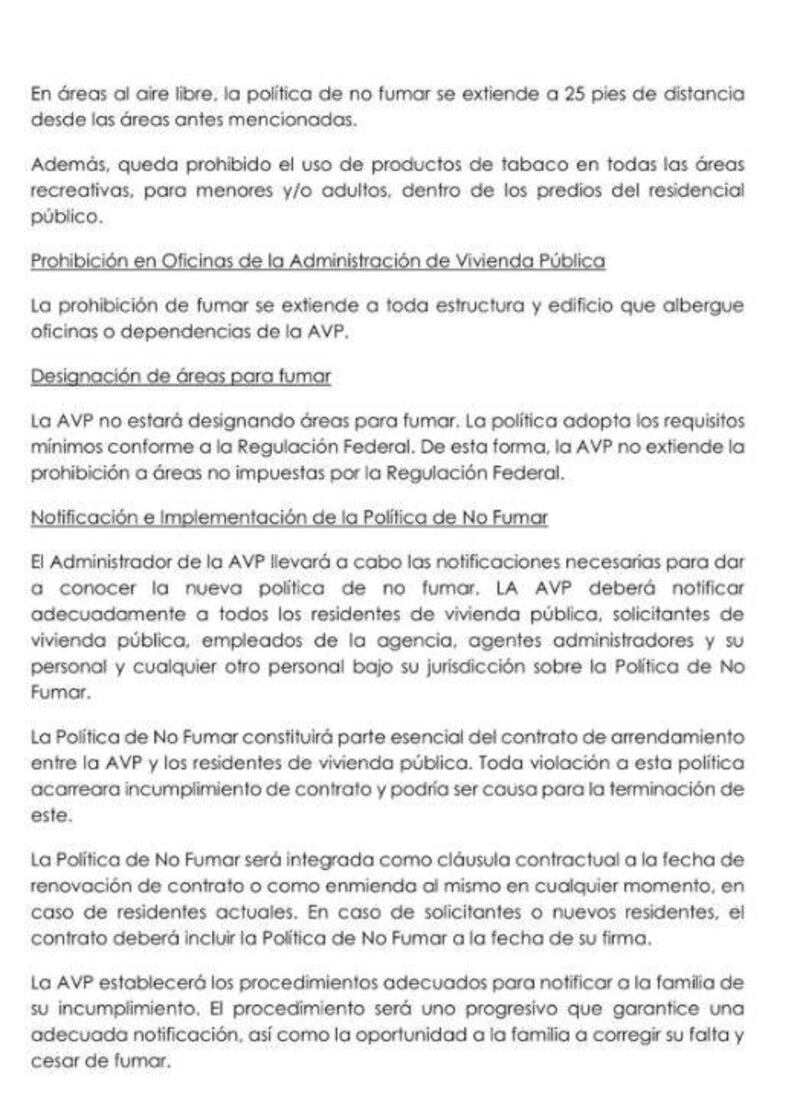 En áreas al aire libre, la política de no fumar se extiende a 25 pies de distancia desde las áreas antes mencionadas.

Además, queda prohibido el uso de productos de tabaco en todas las áreas recreativas, para menores y/o adultos, dentro de los predios del residencial público.

Prohibición en Oficinas de la Administración de Vivienda Pública

La prohibición de fumar se extiende a toda estructura y edificio que albergue oficinas o dependencias de la AVP.

Designación de áreas para fumar

La AVP no estará designando áreas para fumar. La política adopta los requisitos mínimos conforme a la Regulación Federal. De esta forma, la AVP no extiende la prohibición a áreas no impuestas por la Regulación Federal.

Notificación e Implementación de la Política de No Fumar

El Administrador de la AVP llevará a cabo las notificaciones necesarias para dar a conocer la nueva política de no fumar. LA AVP deberá notificar adecuadamente a todos los residentes de vivienda pública, solicitantes de vivienda pública, empleados de la agencia, agentes administradores y su personal y cualquier otro personal bajo su jurisdicción sobre la Política de No Fumar.

La Política de No Fumar constituirá parte esencial del contrato de arrendamiento entre la AVP y los residentes de vivienda pública. Toda violación a esta política acarreara incumplimiento de contrato y podría ser causa para la terminación de este.

La Política de No Fumar será integrada como cláusula contractual a la fecha de renovación de contrato o como enmienda al mismo en cualquier momento, en caso de residentes actuales. En caso de solicitantes o nuevos residentes, el contrato deberá incluir la Política de No Fumar a la fecha de su firma.

La AVP establecerá los procedimientos adecuados para notificar a la familia de su incumplimiento. El procedimiento será uno progresivo que garantice una adecuada notificación, así como la oportunidad a la familia a corregir su falta y cesar de fumar.